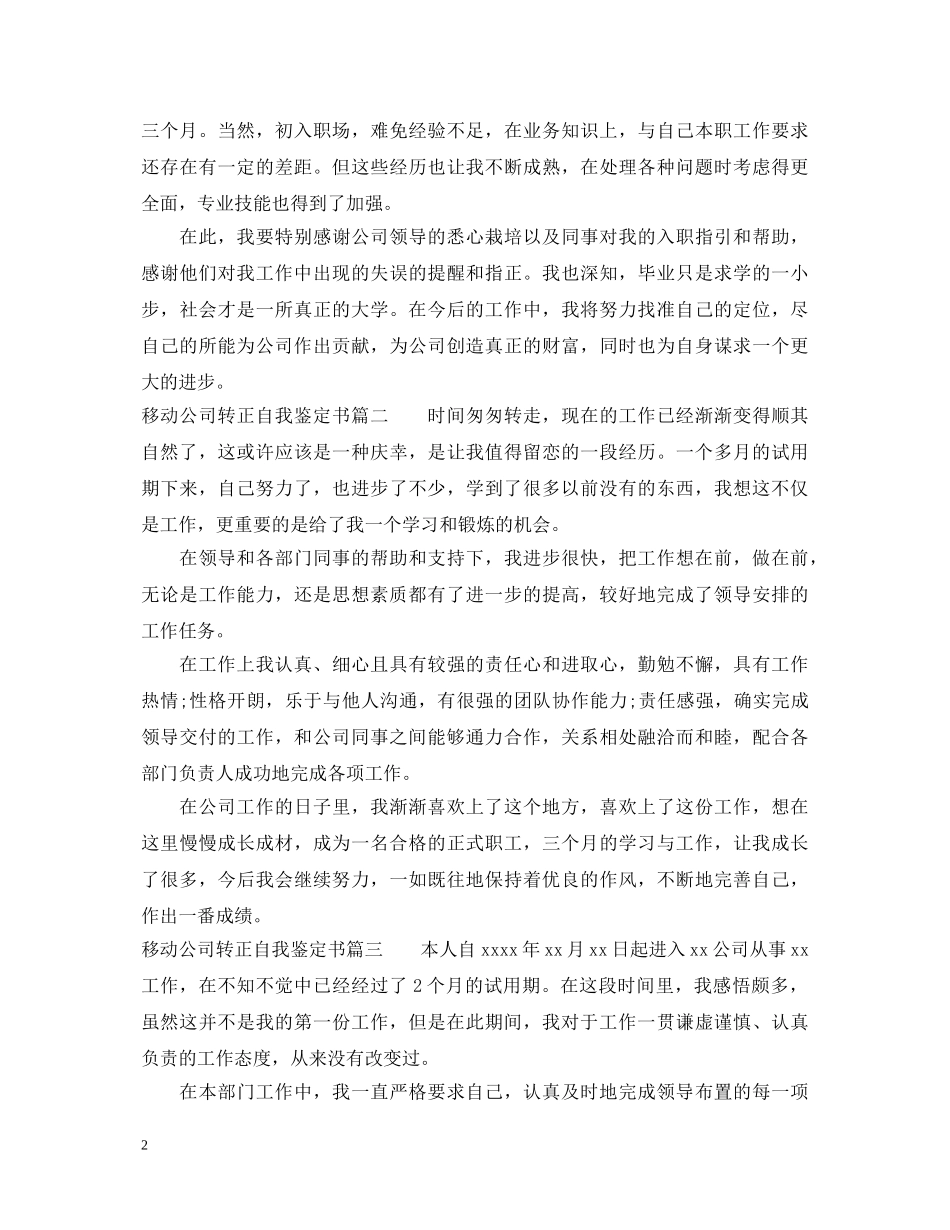 三个月。当然，初入职场，难免经验不足，在业务知识上，与自己本职工作要求还存在有一定的差距。但这些经历也让我不断成熟，在处理各种问题时考虑得更全面，专业技能也得到了加强。

在此，我要特别感谢公司领导的悉心栽培以及同事对我的入职指引和帮助，感谢他们对我工作中出现的失误的提醒和指正。我也深知，毕业只是求学的一小步，社会才是一所真正的大学。在今后的工作中，我将努力找准自己的定位，尽自己的所能为公司作出贡献，为公司创造真正的财富，同时也为自身谋求一个更大的进步。

移动公司转正自我鉴定书篇二　　时间匆匆转走，现在的工作已经渐渐变得顺其自然了，这或许应该是一种庆幸，是让我值得留恋的一段经历。一个多月的试用期下来，自己努力了，也进步了不少，学到了很多以前没有的东西，我想这不仅是工作，更重要的是给了我一个学习和锻炼的机会。

在领导和各部门同事的帮助和支持下，我进步很快，把工作想在前，做在前，无论是工作能力，还是思想素质都有了进一步的提高，较好地完成了领导安排的工作任务。

在工作上我认真、细心且具有较强的责任心和进取心，勤勉不懈，具有工作热情;性格开朗，乐于与他人沟通，有很强的团队协作能力;责任感强，确实完成领导交付的工作，和公司同事之间能够通力合作，关系相处融洽而和睦，配合各部门负责人成功地完成各项工作。

在公司工作的日子里，我渐渐喜欢上了这个地方，喜欢上了这份工作，想在这里慢慢成长成材，成为一名合格的正式职工，三个月的学习与工作，让我成长了很多，今后我会继续努力，一如既往地保持着优良的作风，不断地完善自己，作出一番成绩。

移动公司转正自我鉴定书篇三　　本人自 xxxx 年 xx 月 xx 日起进入 xx 公司从事 xx 工作，在不知不觉中已经经过了 2 个月的试用期。在这段时间里，我感悟颇多，虽然这并不是我的第一份工作，但是在此期间，我对于工作一贯谦虚谨慎、认真负责的工作态度，从来没有改变过。

在本部门工作中，我一直严格要求自己，认真及时地完成领导布置的每一项

2